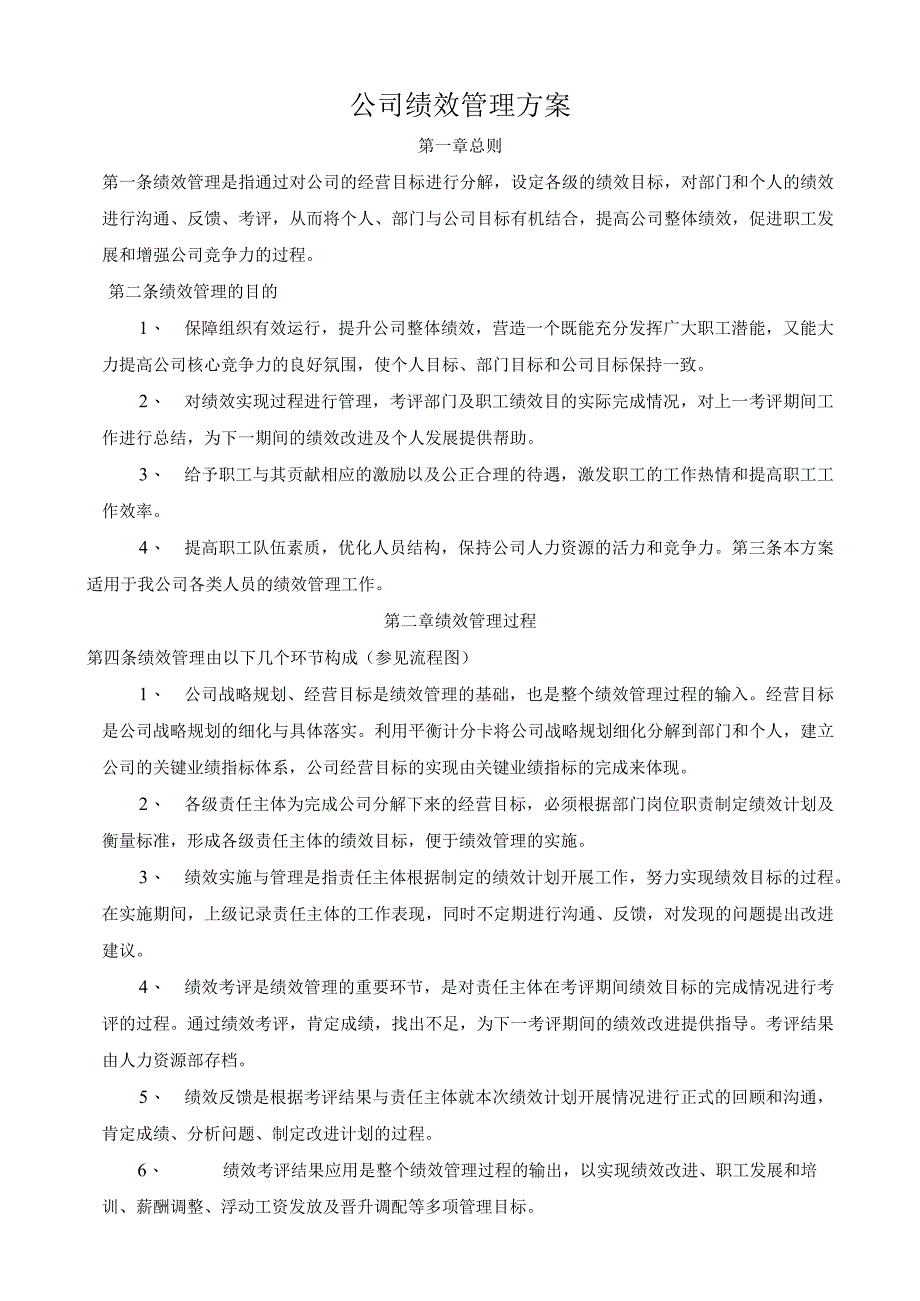 公司绩效管理方案

第一章总则

第一条绩效管理是指通过对公司的经营目标进行分解，设定各级的绩效目标，对部门和个人的绩效进行沟通、反馈、考评，从而将个人、部门与公司目标有机结合，提高公司整体绩效，促进职工发展和增强公司竞争力的过程。

第二条绩效管理的目的

1、 保障组织有效运行，提升公司整体绩效，营造一个既能充分发挥广大职工潜能，又能大力提高公司核心竞争力的良好氛围，使个人目标、部门目标和公司目标保持一致。

2、 对绩效实现过程进行管理，考评部门及职工绩效目的实际完成情况，对上一考评期间工作进行总结，为下一期间的绩效改进及个人发展提供帮助。

3、 给予职工与其贡献相应的激励以及公正合理的待遇，激发职工的工作热情和提高职工工作效率。

4、 提高职工队伍素质，优化人员结构，保持公司人力资源的活力和竞争力。第三条本方案适用于我公司各类人员的绩效管理工作。

第二章绩效管理过程

第四条绩效管理由以下几个环节构成（参见流程图）

1、 公司战略规划、经营目标是绩效管理的基础，也是整个绩效管理过程的输入。经营目标是公司战略规划的细化与具体落实。利用平衡计分卡将公司战略规划细化分解到部门和个人，建立公司的关键业绩指标体系，公司经营目标的实现由关键业绩指标的完成来体现。

2、 各级责任主体为完成公司分解下来的经营目标，必须根据部门岗位职责制定绩效计划及衡量标准，形成各级责任主体的绩效目标，便于绩效管理的实施。

3、 绩效实施与管理是指责任主体根据制定的绩效计划开展工作，努力实现绩效目标的过程。在实施期间，上级记录责任主体的工作表现，同时不定期进行沟通、反馈，对发现的问题提出改进建议。

4、 绩效考评是绩效管理的重要环节，是对责任主体在考评期间绩效目标的完成情况进行考评的过程。通过绩效考评，肯定成绩，找出不足，为下一考评期间的绩效改进提供指导。考评结果由人力资源部存档。

5、 绩效反馈是根据考评结果与责任主体就本次绩效计划开展情况进行正式的回顾和沟通，肯定成绩、分析问题、制定改进计划的过程。

6、 绩效考评结果应用是整个绩效管理过程的输出，以实现绩效改进、职工发展和培训、薪酬调整、浮动工资发放及晋升调配等多项管理目标。